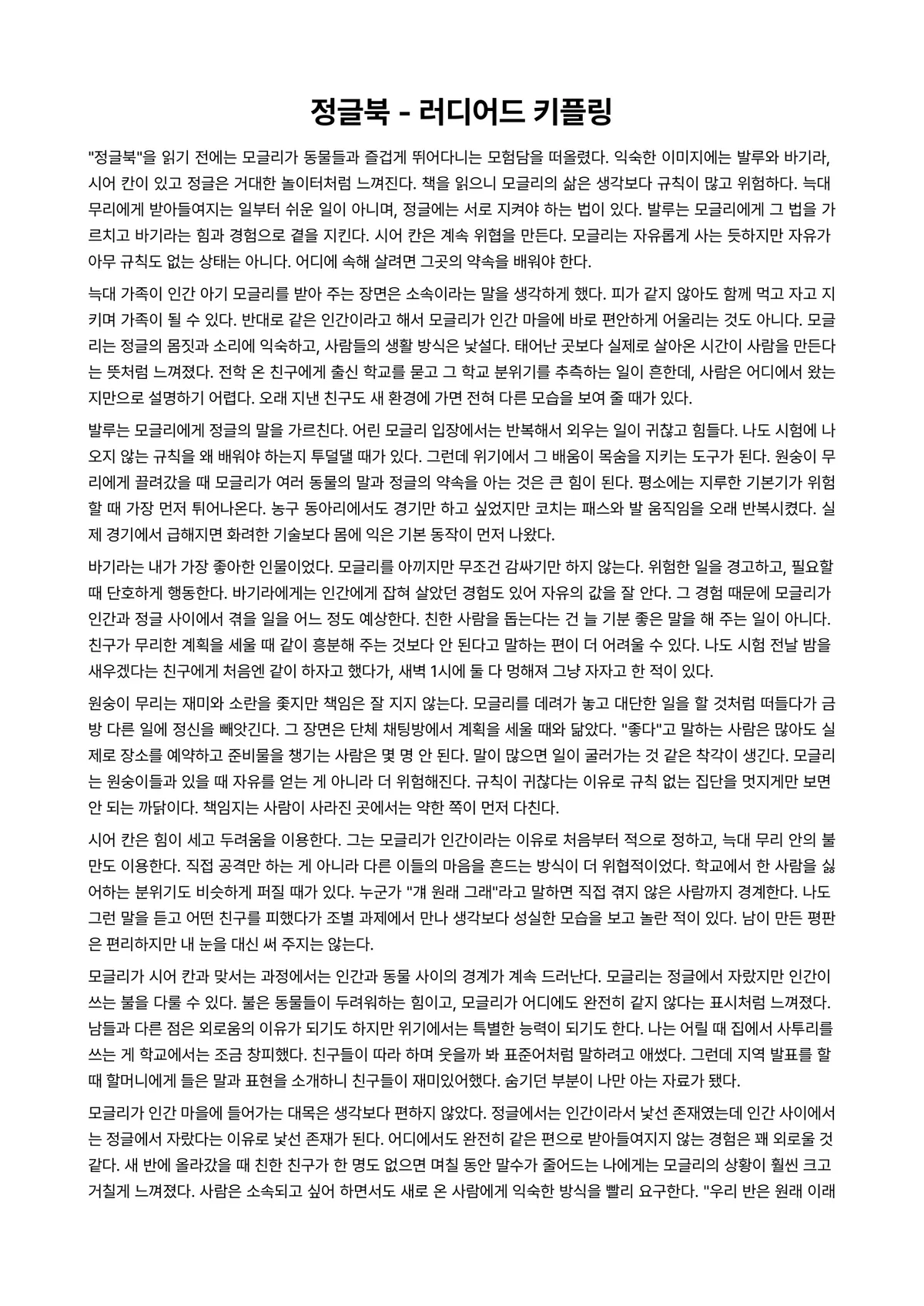 정글북 - 러디어드 키플링

"정글북"을 읽기 전에는 모글리가 동물들과 즐겁게 뛰어다니는 모험담을 떠올렸다. 익숙한 이미지에는 발루와 바기라, 시어 칸이 있고 정글은 거대한 놀이터처럼 느껴진다. 책을 읽으니 모글리의 삶은 생각보다 규칙이 많고 위험하다. 늑대 무리에게 받아들여지는 일부터 쉬운 일이 아니며, 정글에는 서로 지켜야 하는 법이 있다. 발루는 모글리에게 그 법을 가르치고 바기라는 힘과 경험으로 곁을 지킨다. 시어 칸은 계속 위협을 만든다. 모글리는 자유롭게 사는 듯하지만 자유가 아무 규칙도 없는 상태는 아니다. 어디에 속해 살려면 그곳의 약속을 배워야 한다.

늑대 가족이 인간 아기 모글리를 받아 주는 장면은 소속이라는 말을 생각하게 했다. 피가 같지 않아도 함께 먹고 자고 지키며 가족이 될 수 있다. 반대로 같은 인간이라고 해서 모글리가 인간 마을에 바로 편안하게 어울리는 것도 아니다. 모글리는 정글의 몸짓과 소리에 익숙하고, 사람들의 생활 방식은 낯설다. 태어난 곳보다 실제로 살아온 시간이 사람을 만든다는 뜻처럼 느껴졌다. 전학 온 친구에게 출신 학교를 묻고 그 학교 분위기를 추측하는 일이 흔한데, 사람은 어디에서 왔는지만으로 설명하기 어렵다. 오래 지낸 친구도 새 환경에 가면 전혀 다른 모습을 보여 줄 때가 있다.

발루는 모글리에게 정글의 말을 가르친다. 어린 모글리 입장에서는 반복해서 외우는 일이 귀찮고 힘들다. 나도 시험에 나오지 않는 규칙을 왜 배워야 하는지 투덜댈 때가 있다. 그런데 위기에서 그 배움이 목숨을 지키는 도구가 된다. 원숭이 무리에게 끌려갔을 때 모글리가 여러 동물의 말과 정글의 약속을 아는 것은 큰 힘이 된다. 평소에는 지루한 기본기가 위험할 때 가장 먼저 튀어나온다. 농구 동아리에서도 경기만 하고 싶었지만 코치는 패스와 발 움직임을 오래 반복시켰다. 실제 경기에서 급해지면 화려한 기술보다 몸에 익은 기본 동작이 먼저 나왔다.

바기라는 내가 가장 좋아한 인물이었다. 모글리를 아끼지만 무조건 감싸기만 하지 않는다. 위험한 일을 경고하고, 필요할 때 단호하게 행동한다. 바기라에게는 인간에게 잡혀 살았던 경험도 있어 자유의 값을 잘 안다. 그 경험 때문에 모글리가 인간과 정글 사이에서 겪을 일을 어느 정도 예상한다. 친한 사람을 돕는다는 건 늘 기분 좋은 말을 해 주는 일이 아니다. 친구가 무리한 계획을 세울 때 같이 흥분해 주는 것보다 안 된다고 말하는 편이 더 어려울 수 있다. 나도 시험 전날 밤을 새우겠다는 친구에게 처음엔 같이 하자고 했다가, 새벽 1시에 둘 다 멍해져 그냥 자자고 한 적이 있다.

원숭이 무리는 재미와 소란을 좇지만 책임은 잘 지지 않는다. 모글리를 데려가 놓고 대단한 일을 할 것처럼 떠들다가 금방 다른 일에 정신을 빼앗긴다. 그 장면은 단체 채팅방에서 계획을 세울 때와 닮았다. "좋다"고 말하는 사람은 많아도 실제로 장소를 예약하고 준비물을 챙기는 사람은 몇 명 안 된다. 말이 많으면 일이 굴러가는 것 같은 착각이 생긴다. 모글리는 원숭이들과 있을 때 자유를 얻는 게 아니라 더 위험해진다. 규칙이 귀찮다는 이유로 규칙 없는 집단을 멋지게만 보면 안 되는 까닭이다. 책임지는 사람이 사라진 곳에서는 약한 쪽이 먼저 다친다.

시어 칸은 힘이 세고 두려움을 이용한다. 그는 모글리가 인간이라는 이유로 처음부터 적으로 정하고, 늑대 무리 안의 불만도 이용한다. 직접 공격만 하는 게 아니라 다른 이들의 마음을 흔드는 방식이 더 위협적이었다. 학교에서 한 사람을 싫어하는 분위기도 비슷하게 퍼질 때가 있다. 누군가 "걔 원래 그래"라고 말하면 직접 겪지 않은 사람까지 경계한다. 나도 그런 말을 듣고 어떤 친구를 피했다가 조별 과제에서 만나 생각보다 성실한 모습을 보고 놀란 적이 있다. 남이 만든 평판은 편리하지만 내 눈을 대신 써 주지는 않는다.

모글리가 시어 칸과 맞서는 과정에서는 인간과 동물 사이의 경계가 계속 드러난다. 모글리는 정글에서 자랐지만 인간이 쓰는 불을 다룰 수 있다. 불은 동물들이 두려워하는 힘이고, 모글리가 어디에도 완전히 같지 않다는 표시처럼 느껴졌다. 남들과 다른 점은 외로움의 이유가 되기도 하지만 위기에서는 특별한 능력이 되기도 한다. 나는 어릴 때 집에서 사투리를 쓰는 게 학교에서는 조금 창피했다. 친구들이 따라 하며 웃을까 봐 표준어처럼 말하려고 애썼다. 그런데 지역 발표를 할 때 할머니에게 들은 말과 표현을 소개하니 친구들이 재미있어했다. 숨기던 부분이 나만 아는 자료가 됐다.

모글리가 인간 마을에 들어가는 대목은 생각보다 편하지 않았다. 정글에서는 인간이라서 낯선 존재였는데 인간 사이에서는 정글에서 자랐다는 이유로 낯선 존재가 된다. 어디에서도 완전히 같은 편으로 받아들여지지 않는 경험은 꽤 외로울 것 같다. 새 반에 올라갔을 때 친한 친구가 한 명도 없으면 며칠 동안 말수가 줄어드는 나에게는 모글리의 상황이 훨씬 크고 거칠게 느껴졌다. 사람은 소속되고 싶어 하면서도 새로 온 사람에게 익숙한 방식을 빨리 요구한다. "우리 반은 원래 이래